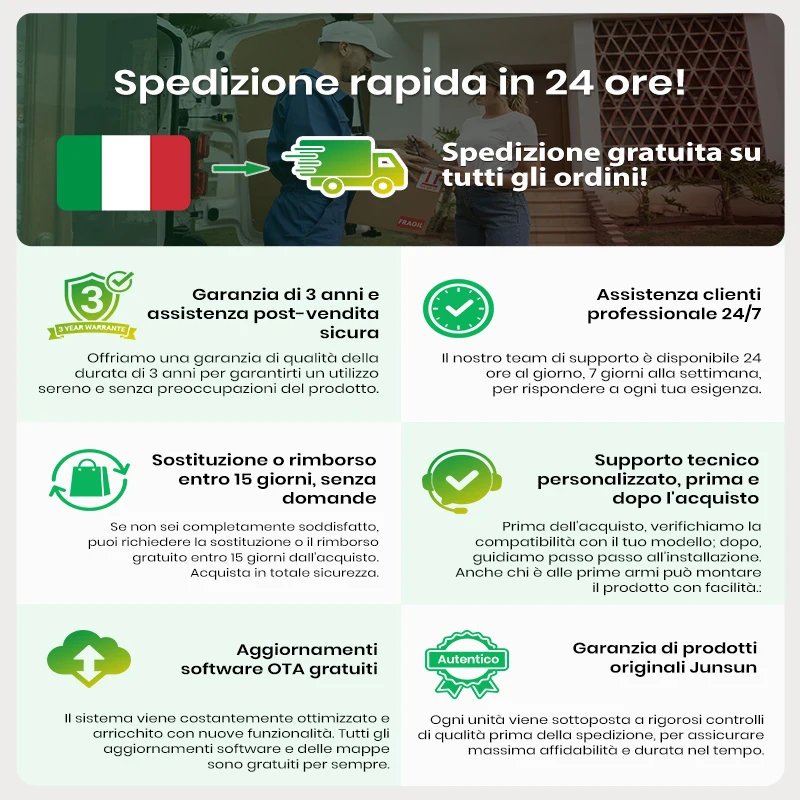 Spedizione rapida in 24 ore!

Spedizione gratuita su tutti gli ordini!

3
3 YEAR WARRANTE

Garanzia di 3 anni e assistenza post-vendita sicura

Offriamo una garanzia di qualità della durata di 3 anni per garantirti un utilizzo sereno e senza preoccupazioni del prodotto.

Assistenza clienti professionale 24/7

Il nostro team di supporto è disponibile 24 ore al giorno, 7 giorni alla settimana, per rispondere a ogni tua esigenza.

Sostituzione o rimborso entro 15 giorni, senza domande

Se non sei completamente soddisfatto, puoi richiedere la sostituzione o il rimborso gratuito entro 15 giorni dall'acquisto. Acquista in totale sicurezza.

Supporto tecnico personalizzato, prima e dopo l'acquisto

Prima dell'acquisto, verifichiamo la compatibilità con il tuo modello; dopo, guidiamo passo passo all'installazione. Anche chi è alle prime armi può montare il prodotto con facilità.:

Aggiornamenti software OTA gratuiti

Il sistema viene costantemente ottimizzato e arricchito con nuove funzionalità. Tutti gli aggiornamenti software e delle mappe sono gratuiti per sempre.

Autentico

Garanzia di prodotti originali Junsun

Ogni unità viene sottoposta a rigorosi controlli di qualità prima della spedizione, per assicurare massima affidabilità e durata nel tempo.